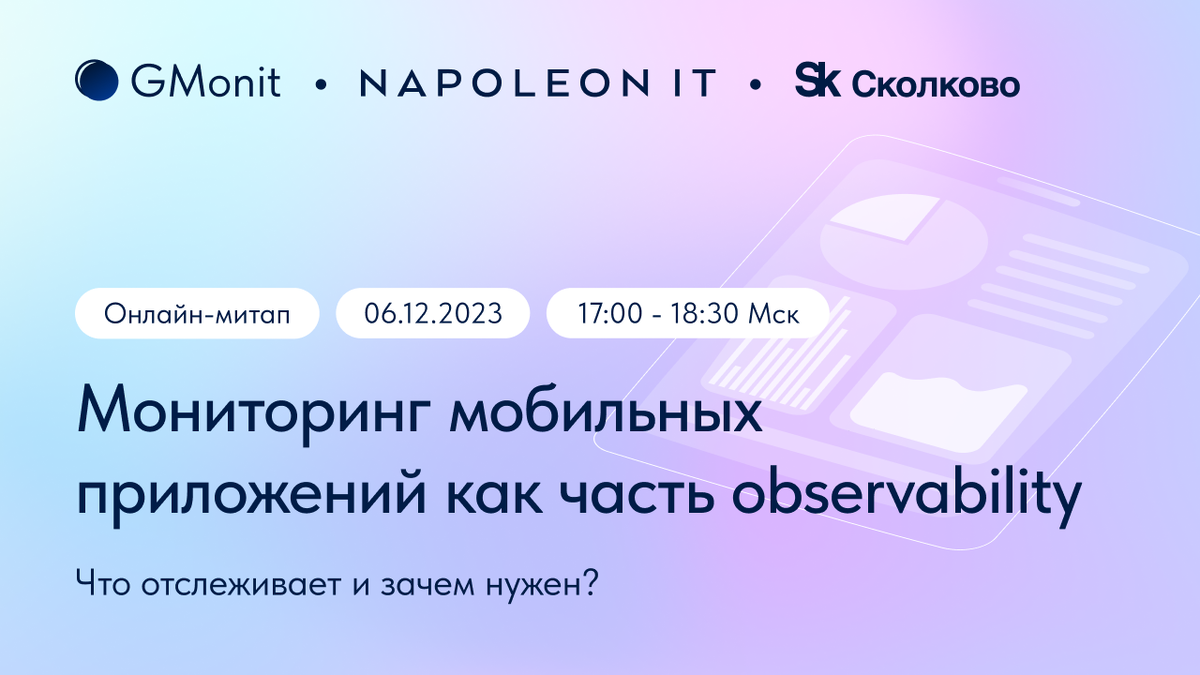 GMonit • NAPOLEON IT • Sk Сколково

Онлайн-митап 06.12.2023 17:00 - 18:30 Мск

Мониторинг мобильных приложений как часть observability

Что отслеживает и зачем нужен?